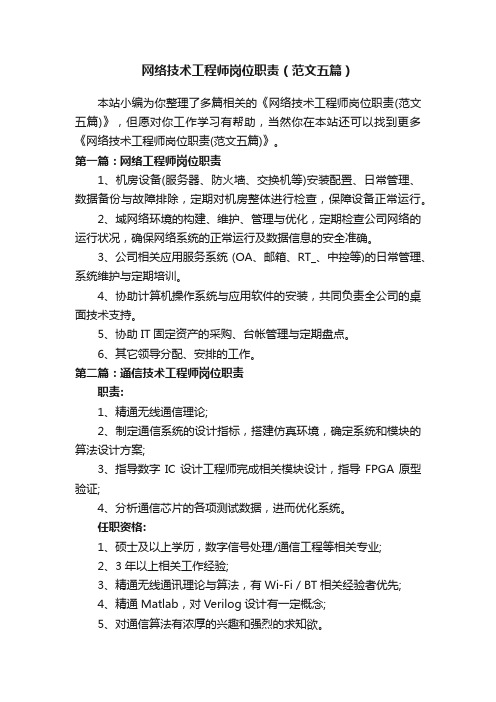 网络技术工程师岗位职责（范文五篇）

本站小编为你整理了多篇相关的《网络技术工程师岗位职责(范文五篇)》，但愿对你工作学习有帮助，当然你在本站还可以找到更多《网络技术工程师岗位职责(范文五篇)》。

第一篇：网络工程师岗位职责

1、机房设备(服务器、防火墙、交换机等)安装配置、日常管理、数据备份与故障排除，定期对机房整体进行检查，保障设备正常运行。

2、域网络环境的构建、维护、管理与优化，定期检查公司网络的运行状况，确保网络系统的正常运行及数据信息的安全准确。

3、公司相关应用服务系统 (OA、邮箱、RT_、中控等)的日常管理、系统维护与定期培训。

4、协助计算机操作系统与应用软件的安装，共同负责全公司的桌面技术支持。

5、协助 IT 固定资产的采购、台帐管理与定期盘点。

6、其它领导分配、安排的工作。

第二篇：通信技术工程师岗位职责

职责:

1、精通无线通信理论;

2、制定通信系统的设计指标，搭建仿真环境，确定系统和模块的算法设计方案;

3、指导数字 IC 设计工程师完成相关模块设计，指导 FPGA 原型验证;

4、分析通信芯片的各项测试数据，进而优化系统。

任职资格:

1、硕士及以上学历，数字信号处理/通信工程等相关专业;

2、3 年以上相关工作经验;

3、精通无线通讯理论与算法，有 Wi-Fi / BT 相关经验者优先;

4、精通 Matlab，对 Verilog 设计有一定概念;

5、对通信算法有浓厚的兴趣和强烈的求知欲。